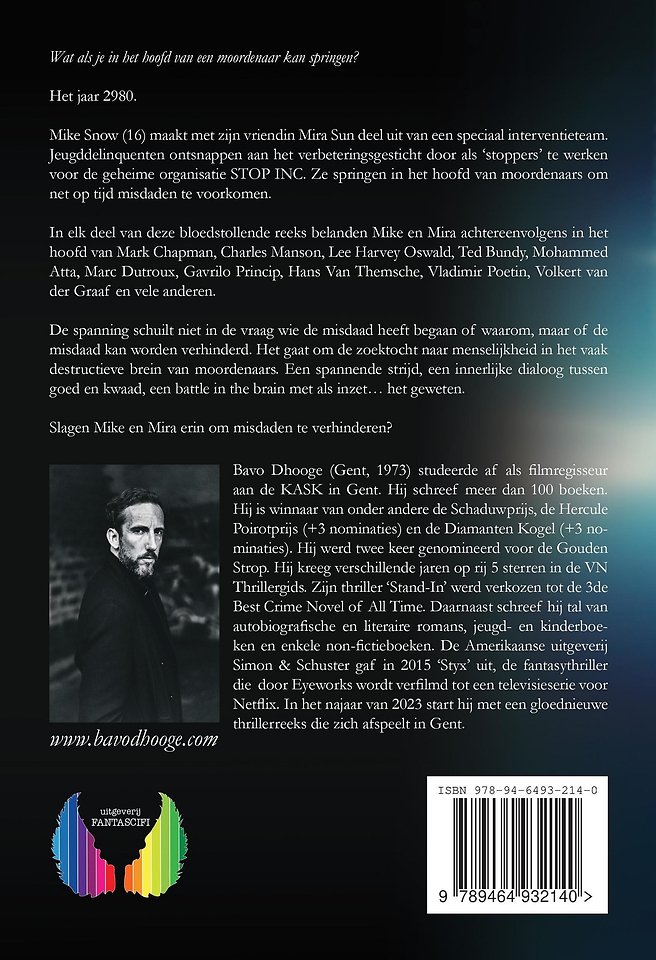 Wat als je in het hoofd van een moordenaar kan springen?

Het jaar 2980.

Mike Snow (16) maakt met zijn vriendin Mira Sun deel uit van een speciaal interventieteam. Jeugddelinquenten ontsnappen aan het verbeteringsgesticht door als 'stoppers' te werken voor de geheime organisatie STOP INC. Ze springen in het hoofd van moordenaars om net op tijd misdaden te voorkomen.

In elk deel van deze bloedstollende reeks belanden Mike en Mira achtereenvolgens in het hoofd van Mark Chapman, Charles Manson, Lee Harvey Oswald, Ted Bundy, Mohammed Atta, Marc Dutroux, Gavrilo Princip, Hans Van Themsche, Vladimir Poetin, Volkert van der Graaf en vele anderen.

De spanning schuilt niet in de vraag wie de misdaad heeft begaan of waarom, maar of de misdaad kan worden verhinderd. Het gaat om de zoektocht naar menselijkheid in het vaak destructieve brein van moordenaars. Een spannende strijd, een innerlijke dialoog tussen goed en kwaad, een battle in the brain met als inzet… het geweten.

Slagen Mike en Mira erin om misdaden te verhinderen?

Bavo Dhooge (Gent, 1973) studeerde af als filmregisseur aan de KASK in Gent. Hij schreef meer dan 100 boeken. Hij is winnaar van onder andere de Schaduwprijs, de Hercule Poirotprijs (+3 nominaties) en de Diamanten Kogel (+3 nominaties). Hij werd twee keer genomineerd voor de Gouden Strop. Hij kreeg verschillende jaren op rij 5 sterren in de VN Thrillergids. Zijn thriller 'Stand-In' werd verkozen tot de 3de Best Crime Novel of All Time. Daarnaast schreef hij tal van autobiografische en literaire romans, jeugd- en kinderboeken en enkele non-fictieboeken. De Amerikaanse uitgeverij Simon & Schuster gaf in 2015 'Styx' uit, de fantasythriller die door Eyeworks wordt verfilmd tot een televisieserie voor Netflix. In het najaar van 2023 start hij met een gloednieuwe thrillerreeks die zich afspeelt in Gent.

www.bavodhooge.com

uitgeverij
FANTASCIFI

ISBN 978-94-6493-214-0

9 789464 932140 >